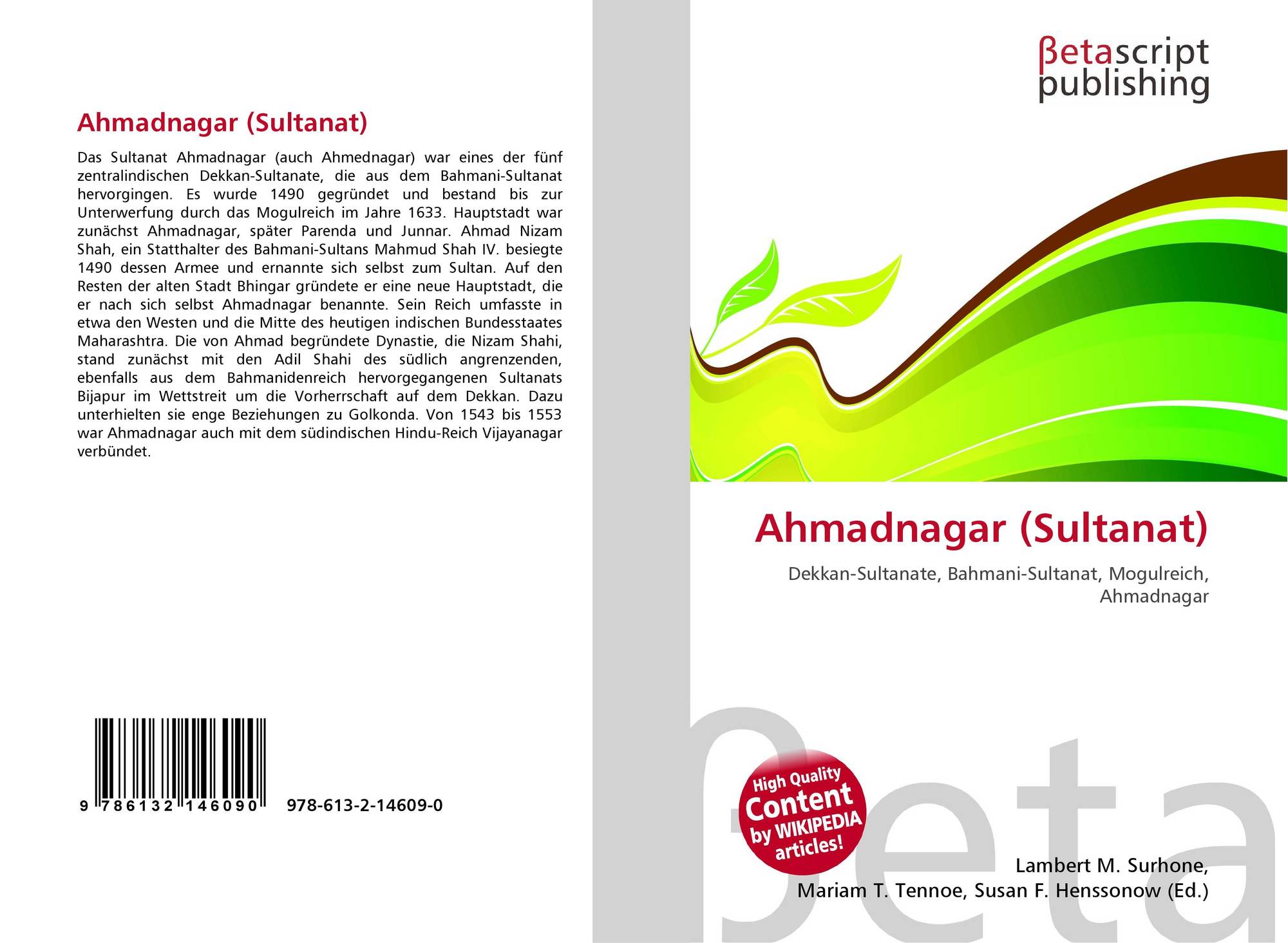 Ahmadnagar (Sultanat)

Das Sultanat Ahmadnagar (auch Ahmednagar) war eines der fünf zentralindischen Dekkan-Sultanate, die aus dem Bahmani-Sultanat hervorgingen. Es wurde 1490 gegründet und bestand bis zur Unterwerfung durch das Mogulreich im Jahre 1633. Hauptstadt war zunächst Ahmadnagar, später Parenda und Junnar. Ahmad Nizam Shah, ein Statthalter des Bahmani-Sultans Mahmud Shah IV. besiegte 1490 dessen Armee und ernannte sich selbst zum Sultan. Auf den Resten der alten Stadt Bhingar gründete er eine neue Hauptstadt, die er nach sich selbst Ahmadnagar benannte. Sein Reich umfasste in etwa den Westen und die Mitte des heutigen indischen Bundesstaates Maharashtra. Die von Ahmad begründete Dynastie, die Nizam Shahi, stand zunächst mit den Adil Shahi des südlich angrenzenden, ebenfalls aus dem Bahmanidenreich hervorgegangenen Sultanats Bijapur im Wettstreit um die Vorherrschaft auf dem Dekkan. Dazu unterhielten sie enge Beziehungen zu Golkonda. Von 1543 bis 1553 war Ahmadnagar auch mit dem südindischen Hindu-Reich Vijayanagar verbündet.

9 786132 146090 978-613-2-14609-0

βetascript
publishing

Ahmadnagar (Sultanat)

Dekkan-Sultanate, Bahmani-Sultanat, Mogulreich, Ahmadnagar

High Quality
Content
by WIKIPEDIA
articles!

Lambert M. Surhone,
Mariam T. Tennoe, Susan F. Henssonow (Ed.)

βeta